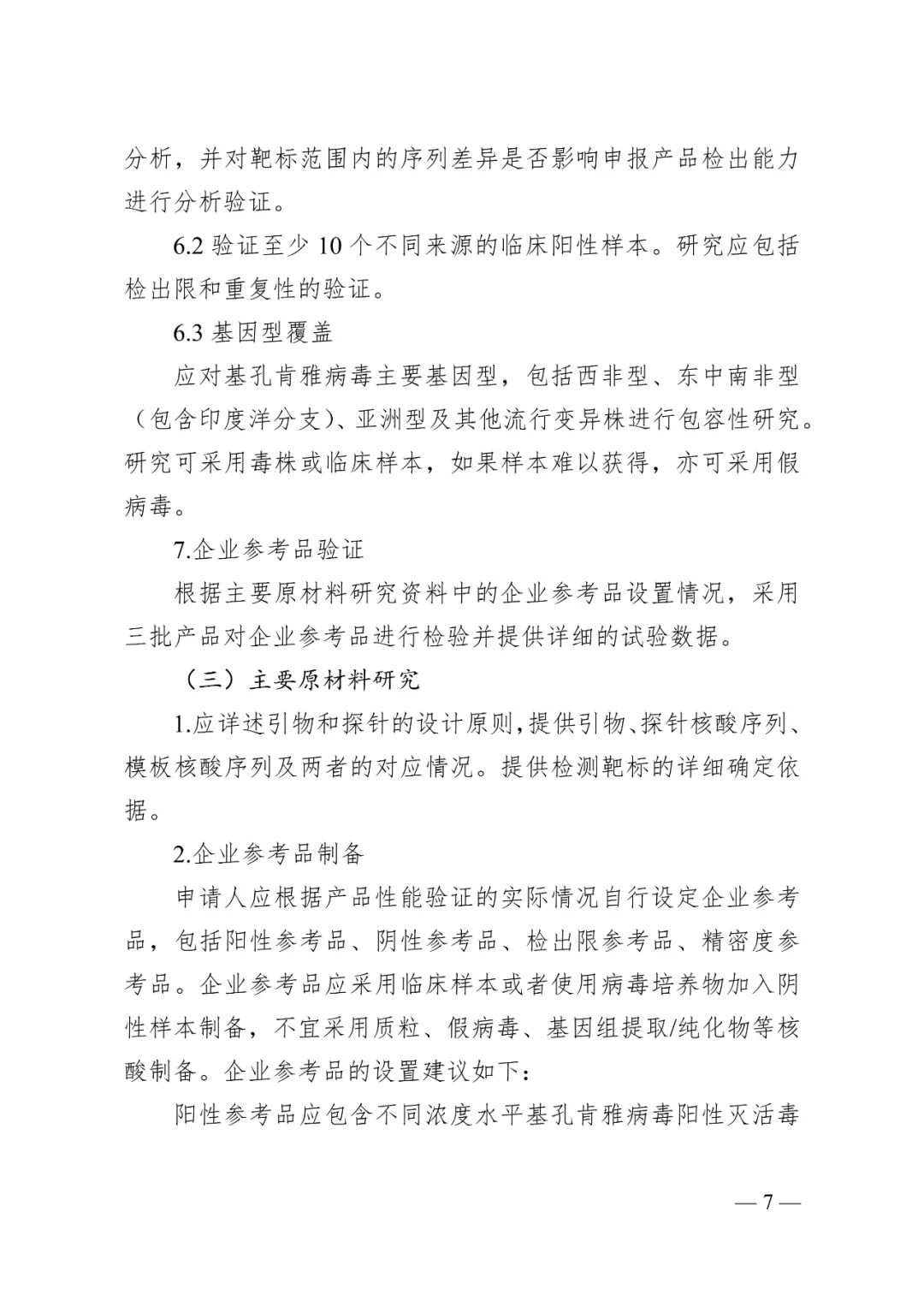 分析，并对靶标范围内的序列差异是否影响申报产品检出能力进行分析验证。

6.2 验证至少 10 个不同来源的临床阳性样本。研究应包括检出限和重复性的验证。

6.3 基因型覆盖

应对基孔肯雅病毒主要基因型，包括西非型、东中南非型（包含印度洋分支）、亚洲型及其他流行变异株进行包容性研究。研究可采用毒株或临床样本，如果样本难以获得，亦可采用假病毒。

7.企业参考品验证

根据主要原材料研究资料中的企业参考品设置情况，采用三批产品对企业参考品进行检验并提供详细的试验数据。

（三）主要原材料研究

1.应详述引物和探针的设计原则，提供引物、探针核酸序列、模板核酸序列及两者的对应情况。提供检测靶标的详细确定依据。

2.企业参考品制备

申请人应根据产品性能验证的实际情况自行设定企业参考品，包括阳性参考品、阴性参考品、检出限参考品、精密度参考品。企业参考品应采用临床样本或者使用病毒培养物加入阴性样本制备，不宜采用质粒、假病毒、基因组提取/纯化物等核酸制备。企业参考品的设置建议如下：

阳性参考品应包含不同浓度水平基孔肯雅病毒阳性灭活毒

— 7 —